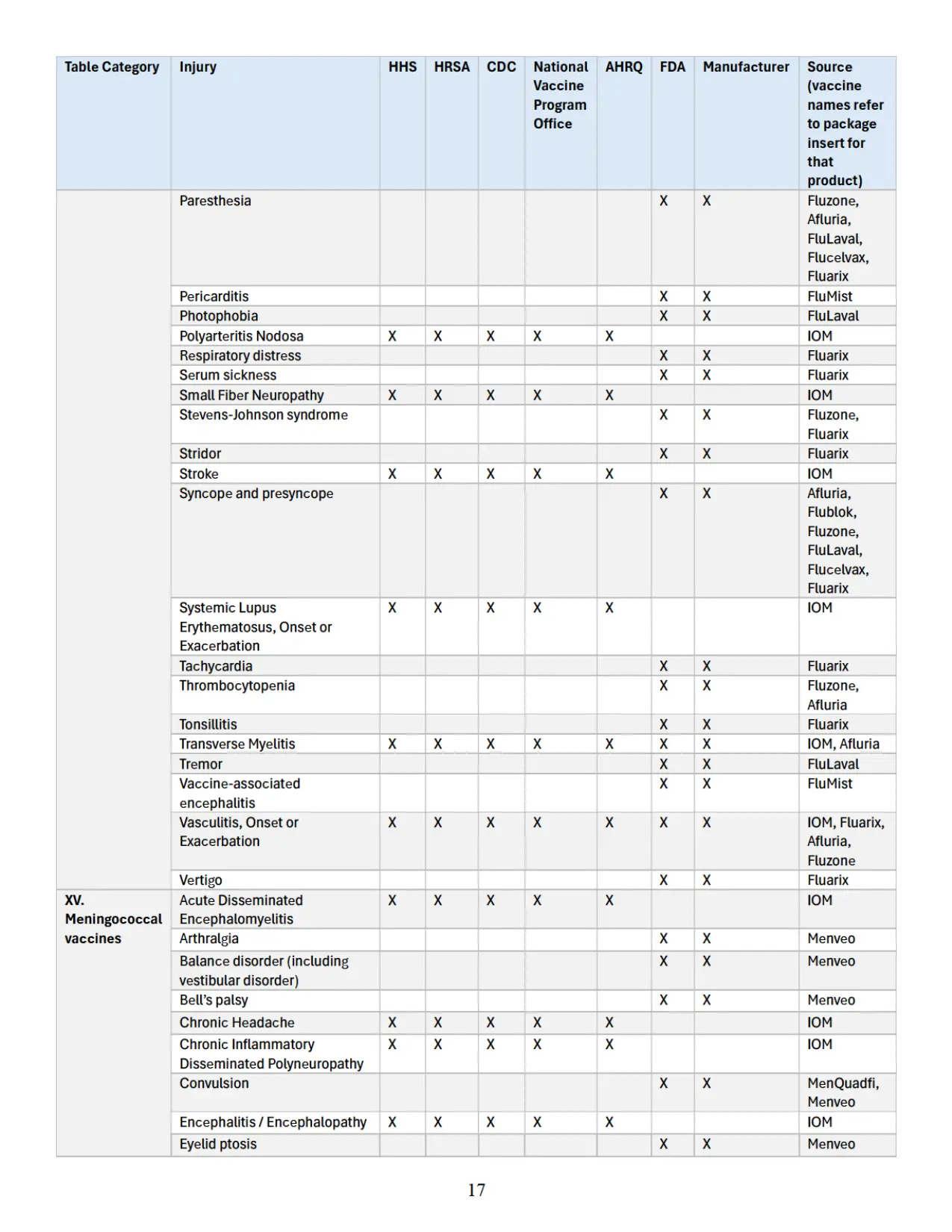 | Table Category | Injury | HHS | HRSA | CDC | National Vaccine Program Office | AHRQ | FDA | Manufacturer | Source (vaccine names refer to package insert for that product) |
|---|---|---|---|---|---|---|---|---|---|
| | Paresthesia | | | | | | X | X | Fluzone, Afluria, FluLaval, Flucelvax, Fluarix |
| | Pericarditis | | | | | | X | X | FluMist |
| | Photophobia | | | | | | X | X | FluLaval |
| | Polyarteritis Nodosa | X | X | X | X | X | | | IOM |
| | Respiratory distress | | | | | | X | X | Fluarix |
| | Serum sickness | | | | | | X | X | Fluarix |
| | Small Fiber Neuropathy | X | X | X | X | X | | | IOM |
| | Stevens-Johnson syndrome | | | | | | X | X | Fluzone, Fluarix |
| | Stridor | | | | | | X | X | Fluarix |
| | Stroke | X | X | X | X | X | | | IOM |
| | Syncope and presyncope | | | | | | X | X | Afluria, Flublok, Fluzone, FluLaval, Flucelvax, Fluarix |
| | Systemic Lupus Erythematosus, Onset or Exacerbation | X | X | X | X | X | | | IOM |
| | Tachycardia | | | | | | X | X | Fluarix |
| | Thrombocytopenia | | | | | | X | X | Fluzone, Afluria |
| | Tonsillitis | | | | | | X | X | Fluarix |
| | Transverse Myelitis | X | X | X | X | X | X | X | IOM, Afluria |
| | Tremor | | | | | | X | X | FluLaval |
| | Vaccine-associated encephalitis | | | | | | X | X | FluMist |
| | Vasculitis, Onset or Exacerbation | X | X | X | X | X | X | X | IOM, Fluarix, Afluria, Fluzone |
| | Vertigo | | | | | | X | X | Fluarix |
| XV. Meningococcal vaccines | Acute Disseminated Encephalomyelitis | X | X | X | X | X | | | IOM |
| | Arthralgia | | | | | | X | X | Menveo |
| | Balance disorder (including vestibular disorder) | | | | | | X | X | Menveo |
| | Bell's palsy | | | | | | X | X | Menveo |
| | Chronic Headache | X | X | X | X | X | | | IOM |
| | Chronic Inflammatory Disseminated Polyneuropathy | X | X | X | X | X | | | IOM |
| | Convulsion | | | | | | X | X | MenQuadfi, Menveo |
| | Encephalitis / Encephalopathy | X | X | X | X | X | | | IOM |
| | Eyelid ptosis | | | | | | X | X | Menveo |

17